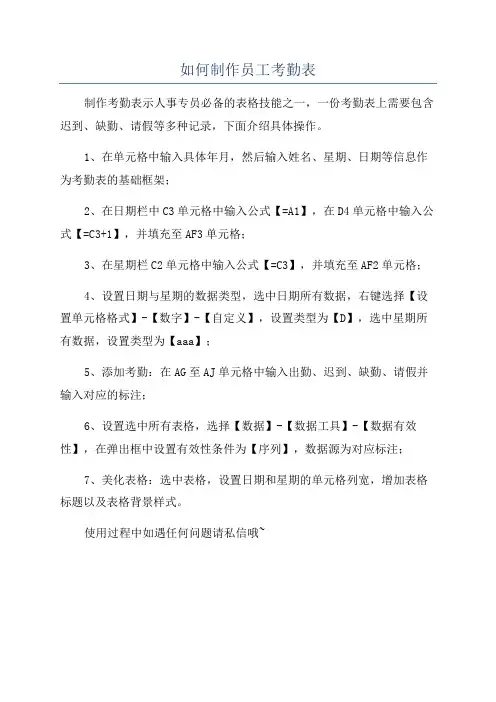 如何制作员工考勤表

制作考勤表示人事专员必备的表格技能之一，一份考勤表上需要包含迟到、缺勤、请假等多种记录，下面介绍具体操作。

1、在单元格中输入具体年月，然后输入姓名、星期、日期等信息作为考勤表的基础框架；

2、在日期栏中 C3 单元格中输入公式【=A1】，在 D4 单元格中输入公式【=C3+1】，并填充至 AF3 单元格；

3、在星期栏 C2 单元格中输入公式【=C3】，并填充至 AF2 单元格；

4、设置日期与星期的数据类型，选中日期所有数据，右键选择【设置单元格格式】-【数字】-【自定义】，设置类型为【D】，选中星期所有数据，设置类型为【aaa】；

5、添加考勤：在 AG 至 AJ 单元格中输入出勤、迟到、缺勤、请假并输入对应的标注；

6、设置选中所有表格，选择【数据】-【数据工具】-【数据有效性】，在弹出框中设置有效性条件为【序列】，数据源为对应标注；

7、美化表格：选中表格，设置日期和星期的单元格列宽，增加表格标题以及表格背景样式。

使用过程中如遇任何问题请私信哦~